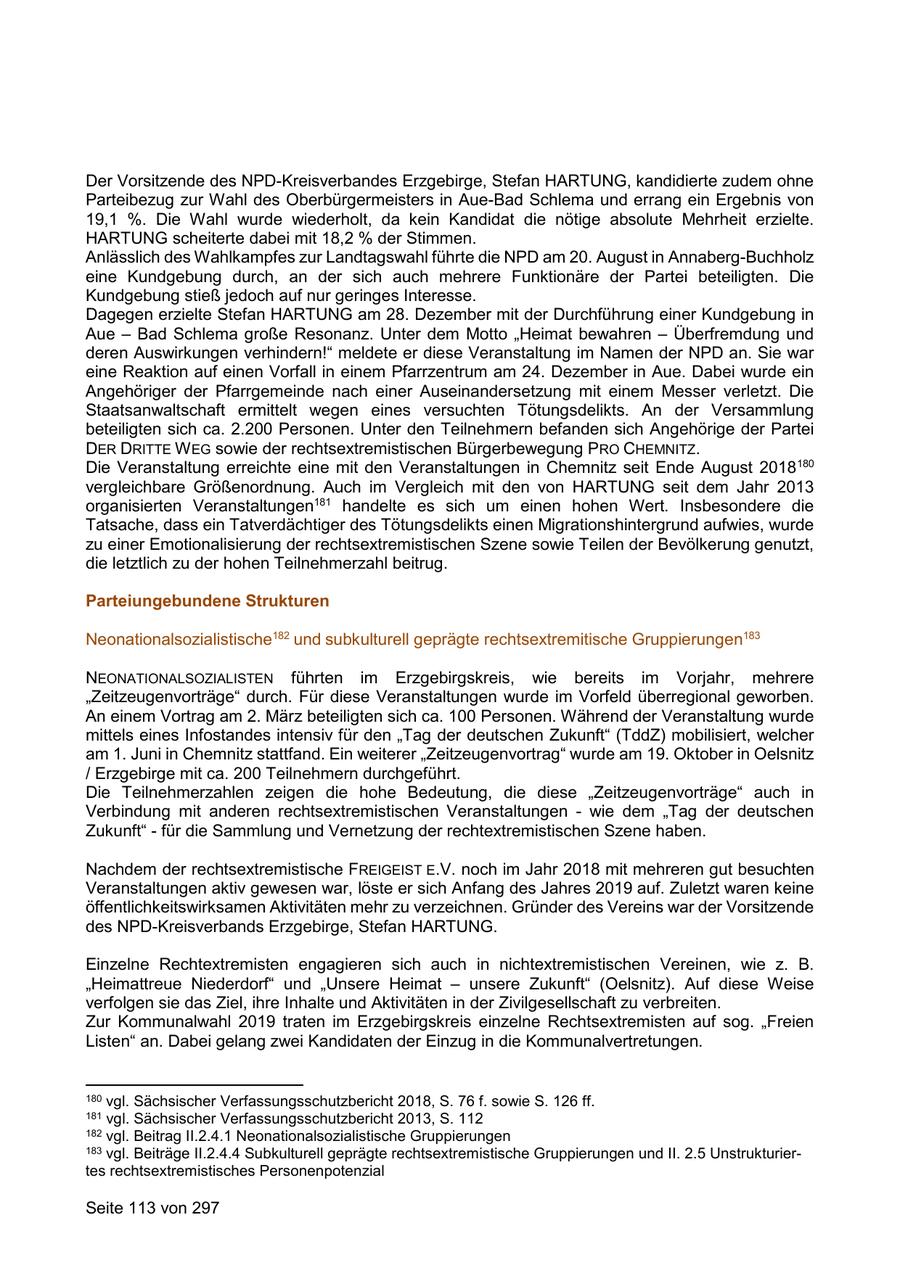 Der Vorsitzende des NPD-Kreisverbandes Erzgebirge, Stefan HARTUNG, kandidierte zudem ohne Parteibezug zur Wahl des Oberbürgermeisters in Aue-Bad Schlema und errang ein Ergebnis von 19,1 %. Die Wahl wurde wiederholt, da kein Kandidat die nötige absolute Mehrheit erzielte. HARTUNG scheiterte dabei mit 18,2 % der Stimmen.
Anlässlich des Wahlkampfes zur Landtagswahl führte die NPD am 20. August in Annaberg-Buchholz eine Kundgebung durch, an der sich auch mehrere Funktionäre der Partei beteiligten. Die Kundgebung stieß jedoch auf nur geringes Interesse.
Dagegen erzielte Stefan HARTUNG am 28. Dezember mit der Durchführung einer Kundgebung in Aue – Bad Schlema große Resonanz. Unter dem Motto „Heimat bewahren – Überfremdung und deren Auswirkungen verhindern!“ meldete er diese Veranstaltung im Namen der NPD an. Sie war eine Reaktion auf einen Vorfall in einem Pfarrzentrum am 24. Dezember in Aue. Dabei wurde ein Angehöriger der Pfarrgemeinde nach einer Auseinandersetzung mit einem Messer verletzt. Die Staatsanwaltschaft ermittelt wegen eines versuchten Tötungsdelikts. An der Versammlung beteiligten sich ca. 2.200 Personen. Unter den Teilnehmern befanden sich Angehörige der Partei DER DRITTE WEG sowie der rechtsextremistischen Bürgerbewegung PRO CHEMNITZ.
Die Veranstaltung erreichte eine mit den Veranstaltungen in Chemnitz seit Ende August 2018$^{180}$ vergleichbare Größenordnung. Auch im Vergleich mit den von HARTUNG seit dem Jahr 2013 organisierten Veranstaltungen$^{181}$ handelte es sich um einen hohen Wert. Insbesondere die Tatsache, dass ein Tatverdächtiger des Tötungsdelikts einen Migrationshintergrund aufwies, wurde zu einer Emotionalisierung der rechtsextremistischen Szene sowie Teilen der Bevölkerung genutzt, die letztlich zu der hohen Teilnehmerzahl beitrug.

Parteiungebundene Strukturen

Neonationalsozialistische$^{182}$ und subkulturell geprägte rechtsextremitische Gruppierungen$^{183}$

NEONATIONALSOZIALISTEN führten im Erzgebirgskreis, wie bereits im Vorjahr, mehrere „Zeitzeugenvorträge“ durch. Für diese Veranstaltungen wurde im Vorfeld überregional geworben. An einem Vortrag am 2. März beteiligten sich ca. 100 Personen. Während der Veranstaltung wurde mittels eines Infostandes intensiv für den „Tag der deutschen Zukunft“ (TddZ) mobilisiert, welcher am 1. Juni in Chemnitz stattfand. Ein weiterer „Zeitzeugenvortrag“ wurde am 19. Oktober in Oelsnitz / Erzgebirge mit ca. 200 Teilnehmern durchgeführt.
Die Teilnehmerzahlen zeigen die hohe Bedeutung, die diese „Zeitzeugenvorträge“ auch in Verbindung mit anderen rechtsextremistischen Veranstaltungen - wie dem „Tag der deutschen Zukunft“ - für die Sammlung und Vernetzung der rechtextremistischen Szene haben.

Nachdem der rechtsextremistische FREIGEIST E.V. noch im Jahr 2018 mit mehreren gut besuchten Veranstaltungen aktiv gewesen war, löste er sich Anfang des Jahres 2019 auf. Zuletzt waren keine öffentlichkeitswirksamen Aktivitäten mehr zu verzeichnen. Gründer des Vereins war der Vorsitzende des NPD-Kreisverbands Erzgebirge, Stefan HARTUNG.

Einzelne Rechtextremisten engagieren sich auch in nichtextremistischen Vereinen, wie z. B. „Heimattreue Niederdorf“ und „Unsere Heimat – unsere Zukunft“ (Oelsnitz). Auf diese Weise verfolgen sie das Ziel, ihre Inhalte und Aktivitäten in der Zivilgesellschaft zu verbreiten.
Zur Kommunalwahl 2019 traten im Erzgebirgskreis einzelne Rechtsextremisten auf sog. „Freien Listen“ an. Dabei gelang zwei Kandidaten der Einzug in die Kommunalvertretungen.

$^{180}$ vgl. Sächsischer Verfassungsschutzbericht 2018, S. 76 f. sowie S. 126 ff.
$^{181}$ vgl. Sächsischer Verfassungsschutzbericht 2013, S. 112
$^{182}$ vgl. Beitrag II.2.4.1 Neonationalsozialistische Gruppierungen
$^{183}$ vgl. Beiträge II.2.4.4 Subkulturell geprägte rechtsextremistische Gruppierungen und II. 2.5 Unstrukturiertes rechtsextremistisches Personenpotenzial

Seite 113 von 297